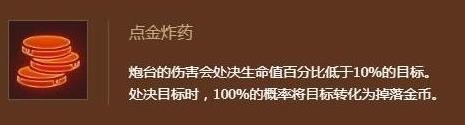 点金炸药

炮台的伤害会处决生命值百分比低于10%的目标。处决目标时，100%的概率将目标转化为掉落金币。